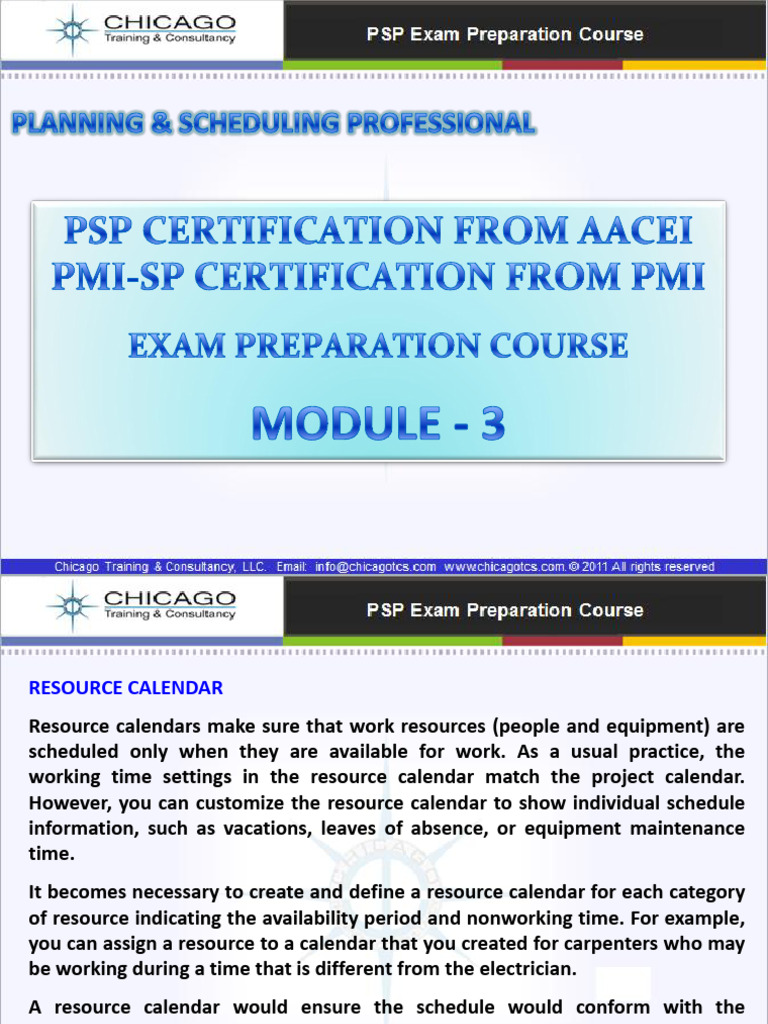 CHICAGO
Training & Consultancy

PSP Exam Preparation Course

PLANNING & SCHEDULING PROFESSIONAL

PSP CERTIFICATION FROM AACEI
PMI-SP CERTIFICATION FROM PMI

EXAM PREPARATION COURSE

MODULE - 3

Chicago Training & Consultancy, LLC. Email: info@chicagotcs.com www.chicagotcs.com.© 2011 All rights reserved

CHICAGO
Training & Consultancy

PSP Exam Preparation Course

RESOURCE CALENDAR

Resource calendars make sure that work resources (people and equipment) are scheduled only when they are available for work. As a usual practice, the working time settings in the resource calendar match the project calendar. However, you can customize the resource calendar to show individual schedule information, such as vacations, leaves of absence, or equipment maintenance time.

It becomes necessary to create and define a resource calendar for each category of resource indicating the availability period and nonworking time. For example, you can assign a resource to a calendar that you created for carpenters who may be working during a time that is different from the electrician.

A resource calendar would ensure the schedule would conform with the